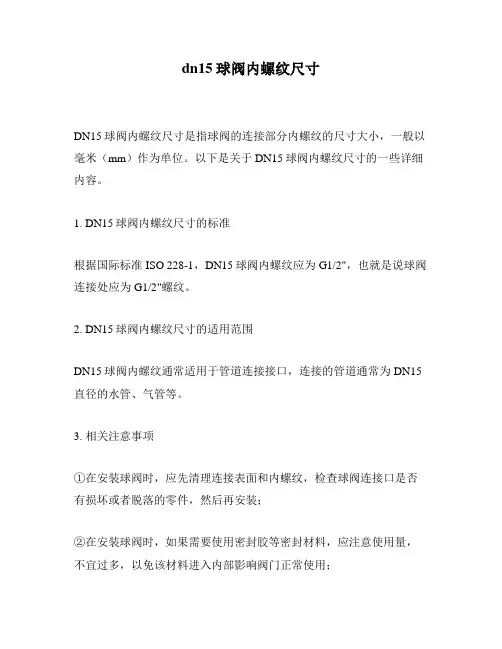 dn15 球阀内螺纹尺寸

DN15 球阀内螺纹尺寸是指球阀的连接部分内螺纹的尺寸大小，一般以毫米（mm）作为单位。以下是关于 DN15 球阀内螺纹尺寸的一些详细内容。

1. DN15 球阀内螺纹尺寸的标准

根据国际标准 ISO 228-1，DN15 球阀内螺纹应为 G1/2"，也就是说球阀连接处应为 G1/2"螺纹。

2. DN15 球阀内螺纹尺寸的适用范围

DN15 球阀内螺纹通常适用于管道连接接口，连接的管道通常为 DN15 直径的水管、气管等。

3. 相关注意事项

①在安装球阀时，应先清理连接表面和内螺纹，检查球阀连接口是否有损坏或者脱落的零件，然后再安装；

②在安装球阀时，如果需要使用密封胶等密封材料，应注意使用量，不宜过多，以免该材料进入内部影响阀门正常使用；